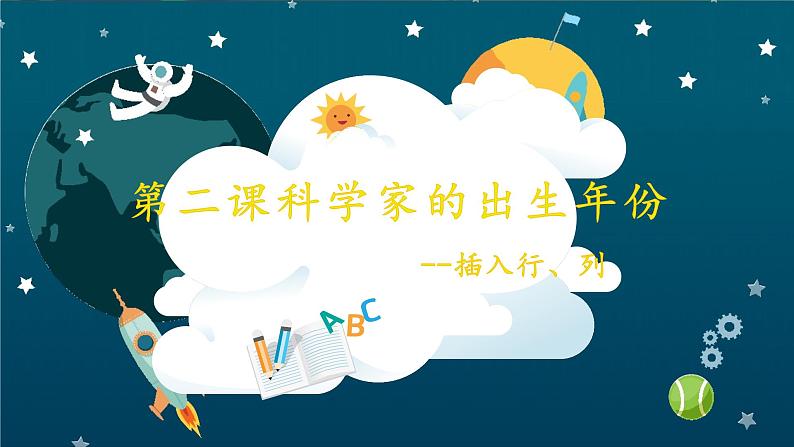 第二课科学家的出生年份

--插入行、列

ABC